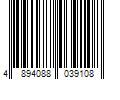 4 894088 039108